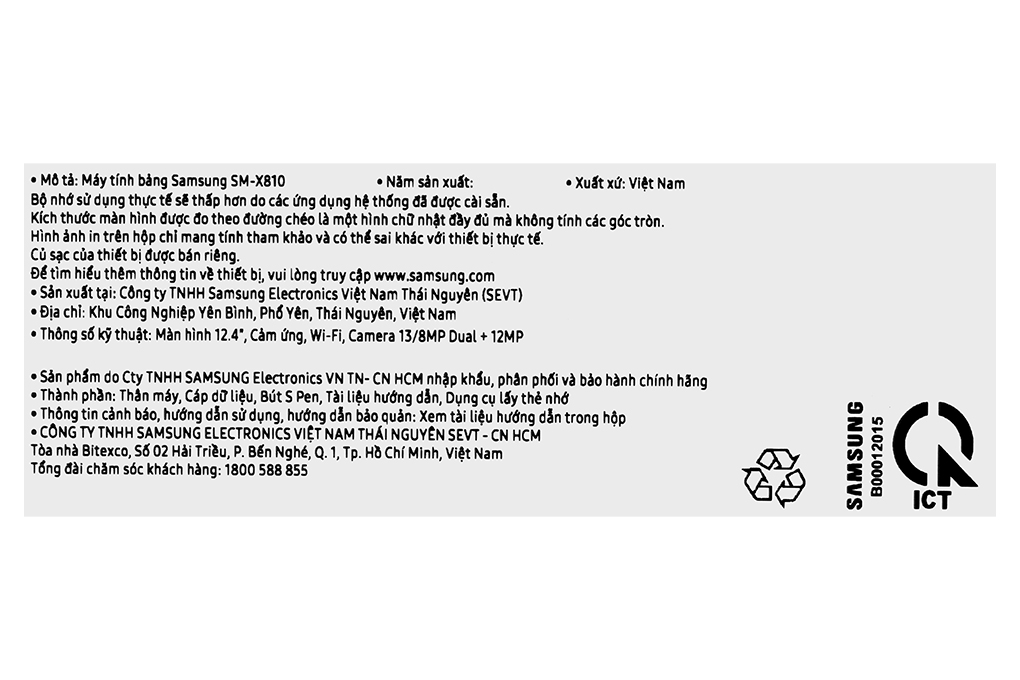 • Mô tả: Máy tính bảng Samsung SM-X810 • Năm sản xuất: • Xuất xứ: Việt Nam
Bộ nhớ sử dụng thực tế sẽ thấp hơn do các ứng dụng hệ thống đã được cài sẵn.
Kích thước màn hình được đo theo đường chéo là một hình chữ nhật đầy đủ mà không tính các góc tròn.
Hình ảnh in trên hộp chỉ mang tính tham khảo và có thể sai khác với thiết bị thực tế.
Củ sạc của thiết bị được bán riêng.
Để tìm hiểu thêm thông tin về thiết bị, vui lòng truy cập www.samsung.com
• Sản xuất tại: Công ty TNHH Samsung Electronics Việt Nam Thái Nguyên (SEVT)
• Địa chỉ: Khu Công Nghiệp Yên Bình, Phổ Yên, Thái Nguyên, Việt Nam
• Thông số kỹ thuật: Màn hình 12.4", Cảm ứng, Wi-Fi, Camera 13/8MP Dual + 12MP

• Sản phẩm do Cty TNHH SAMSUNG Electronics VN TN- CN HCM nhập khẩu, phân phối và bảo hành chính hãng
• Thành phần: Thân máy, Cáp dữ liệu, Bút S Pen, Tài liệu hướng dẫn, Dụng cụ lấy thẻ nhớ
• Thông tin cảnh báo, hướng dẫn sử dụng, hướng dẫn bảo quản: Xem tài liệu hướng dẫn trong hộp
• CÔNG TY TNHH SAMSUNG ELECTRONICS VIỆT NAM THÁI NGUYÊN SEVT - CN HCM
Tòa nhà Bitexco, Số 02 Hải Triều, P. Bến Nghé, Q. 1, Tp. Hồ Chí Minh, Việt Nam
Tổng đài chăm sóc khách hàng: 1800 588 855

SAMSUNG
B00012015

ICT